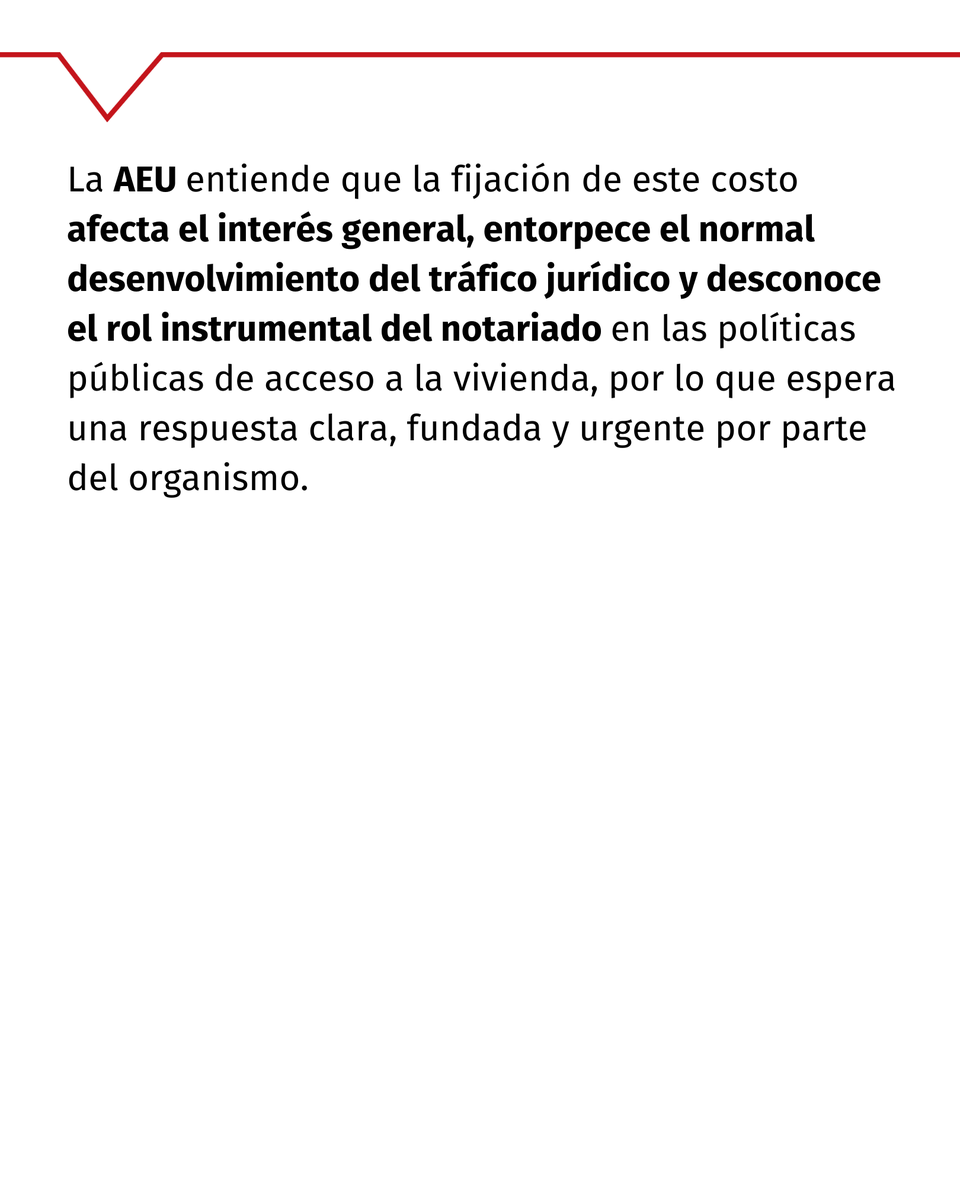 La AEU entiende que la fijación de este costo afecta el interés general, entorpece el normal desenvolvimiento del tráfico jurídico y desconoce el rol instrumental del notariado en las políticas públicas de acceso a la vivienda, por lo que espera una respuesta clara, fundada y urgente por parte del organismo.